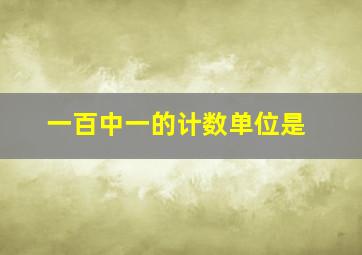 一百中一的计数单位是